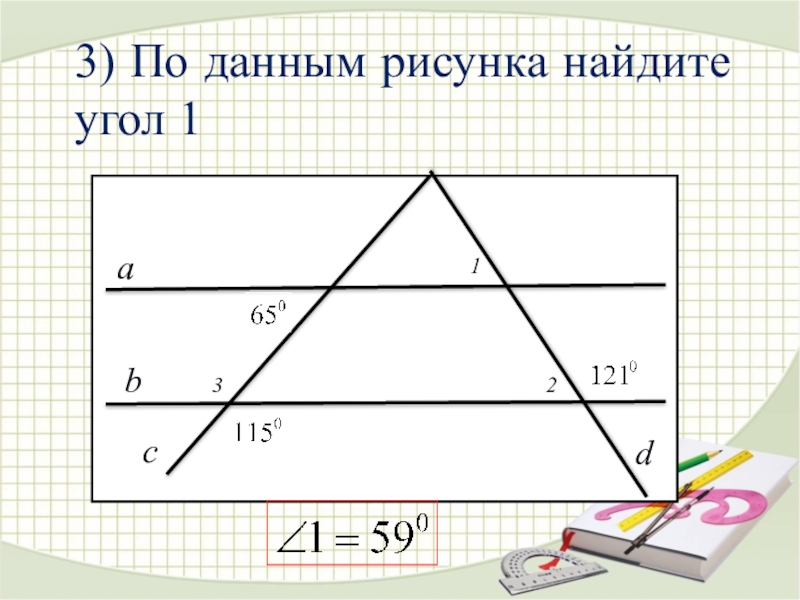 3) По данным рисунка найдите угол 1

a

1

$65^0$

b

3

2

$121^0$

$115^0$

c

d

$\angle 1 = 59^0$